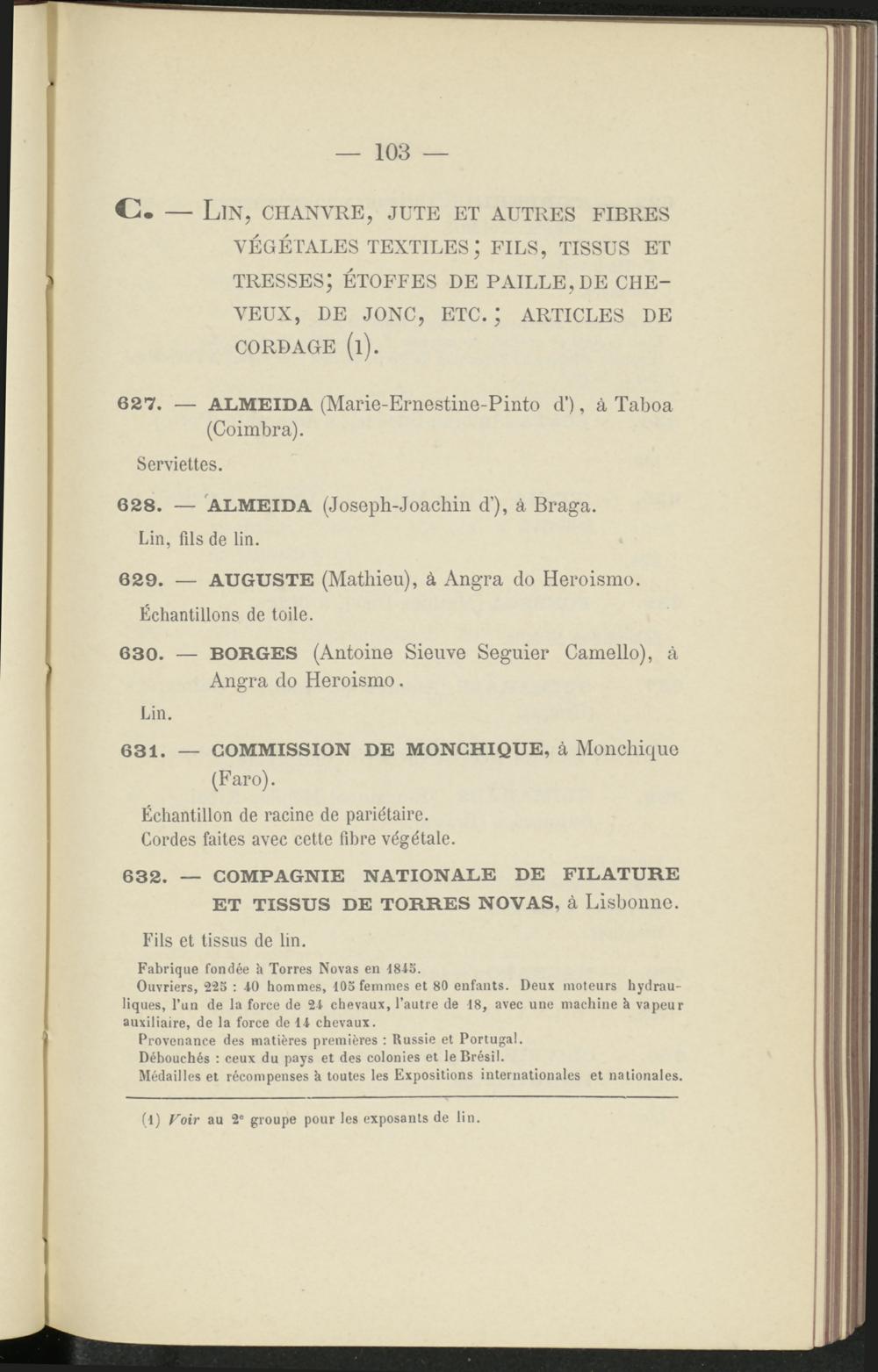 — 103 —

C. — LIN, CHANVRE, JUTE ET AUTRES FIBRES VÉGÉTALES TEXTILES; FILS, TISSUS ET TRESSES; ÉTOFFES DE PAILLE, DE CHEVEUX, DE JONC, ETC.; ARTICLES DE CORDAGE (1).

627. — ALMEIDA (Marie-Ernestine-Pinto d'), à Taboa (Coimbra).

Serviettes.

628. — ALMEIDA (Joseph-Joachin d'), à Braga.

Lin, fils de lin.

629. — AUGUSTE (Mathieu), à Angra do Heroismo.

Échantillons de toile.

630. — BORGES (Antoine Sieuve Seguier Camello), à Angra do Heroismo.

Lin.

631. — COMMISSION DE MONCHIQUE, à Monchique (Faro).

Échantillon de racine de pariétaire.
Cordes faites avec cette fibre végétale.

632. — COMPAGNIE NATIONALE DE FILATURE ET TISSUS DE TORRES NOVAS, à Lisbonne.

Fils et tissus de lin.

Fabrique fondée à Torres Novas en 1845.
Ouvriers, 225 : 40 hommes, 105 femmes et 80 enfants. Deux moteurs hydrauliques, l'un de la force de 24 chevaux, l'autre de 18, avec une machine à vapeur auxiliaire, de la force de 14 chevaux.
Provenance des matières premières : Russie et Portugal.
Débouchés : ceux du pays et des colonies et le Brésil.
Médailles et récompenses à toutes les Expositions internationales et nationales.

(1) Voir au 2e groupe pour les exposants de lin.